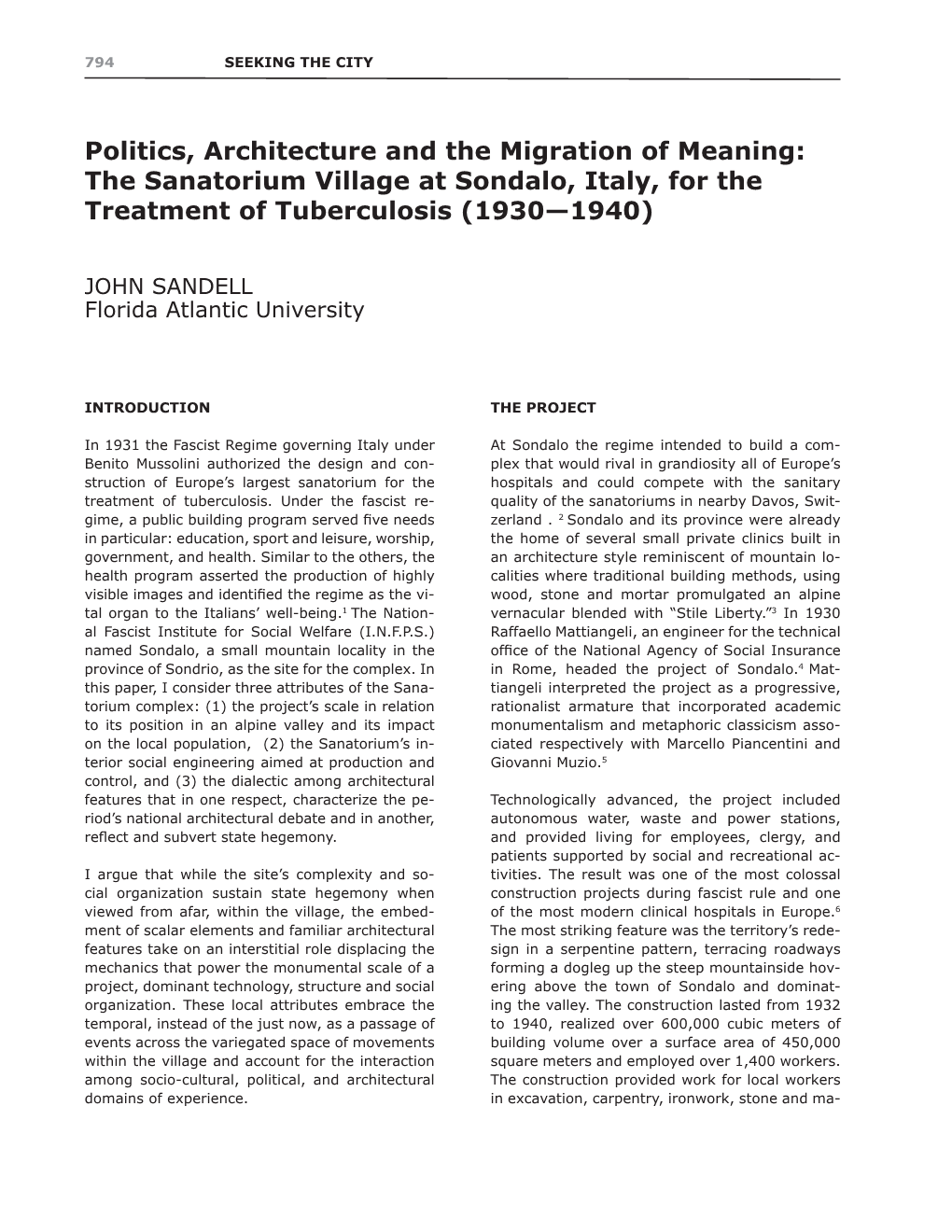 794 SEEKING THE CITY

Politics, Architecture and the Migration of Meaning: The Sanatorium Village at Sondalo, Italy, for the Treatment of Tuberculosis (1930—1940)

JOHN SANDELL
Florida Atlantic University

INTRODUCTION

In 1931 the Fascist Regime governing Italy under Benito Mussolini authorized the design and construction of Europe's largest sanatorium for the treatment of tuberculosis. Under the fascist regime, a public building program served five needs in particular: education, sport and leisure, worship, government, and health. Similar to the others, the health program asserted the production of highly visible images and identified the regime as the vital organ to the Italians' well-being.$^1$ The National Fascist Institute for Social Welfare (I.N.F.P.S.) named Sondalo, a small mountain locality in the province of Sondrio, as the site for the complex. In this paper, I consider three attributes of the Sanatorium complex: (1) the project's scale in relation to its position in an alpine valley and its impact on the local population, (2) the Sanatorium's interior social engineering aimed at production and control, and (3) the dialectic among architectural features that in one respect, characterize the period's national architectural debate and in another, reflect and subvert state hegemony.

I argue that while the site's complexity and social organization sustain state hegemony when viewed from afar, within the village, the embedment of scalar elements and familiar architectural features take on an interstitial role displacing the mechanics that power the monumental scale of a project, dominant technology, structure and social organization. These local attributes embrace the temporal, instead of the just now, as a passage of events across the variegated space of movements within the village and account for the interaction among socio-cultural, political, and architectural domains of experience.

THE PROJECT

At Sondalo the regime intended to build a complex that would rival in grandiosity all of Europe's hospitals and could compete with the sanitary quality of the sanatoriums in nearby Davos, Switzerland . $^2$ Sondalo and its province were already the home of several small private clinics built in an architecture style reminiscent of mountain localities where traditional building methods, using wood, stone and mortar promulgated an alpine vernacular blended with "Stile Liberty."$^3$ In 1930 Raffaello Mattiangeli, an engineer for the technical office of the National Agency of Social Insurance in Rome, headed the project of Sondalo.$^4$ Mattiangeli interpreted the project as a progressive, rationalist armature that incorporated academic monumentalism and metaphoric classicism associated respectively with Marcello Piancentini and Giovanni Muzio.$^5$

Technologically advanced, the project included autonomous water, waste and power stations, and provided living for employees, clergy, and patients supported by social and recreational activities. The result was one of the most colossal construction projects during fascist rule and one of the most modern clinical hospitals in Europe.$^6$ The most striking feature was the territory's redesign in a serpentine pattern, terracing roadways forming a dogleg up the steep mountainside hovering above the town of Sondalo and dominating the valley. The construction lasted from 1932 to 1940, realized over 600,000 cubic meters of building volume over a surface area of 450,000 square meters and employed over 1,400 workers. The construction provided work for local workers in excavation, carpentry, ironwork, stone and ma-